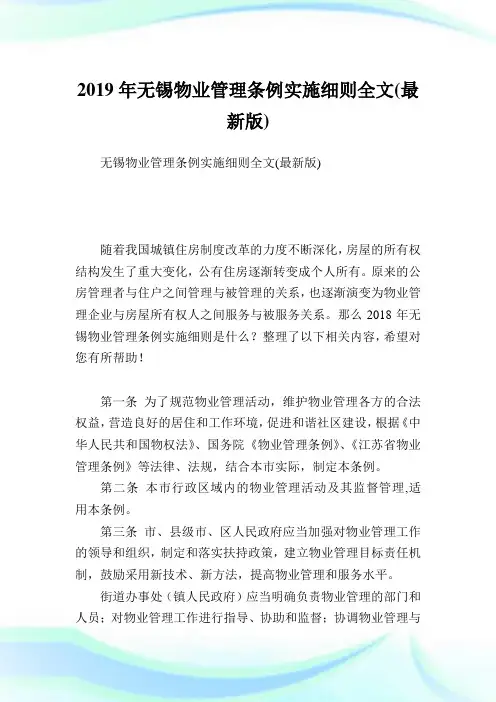 2019 年无锡物业管理条例实施细则全文(最新版)

无锡物业管理条例实施细则全文(最新版)

随着我国城镇住房制度改革的力度不断深化，房屋的所有权结构发生了重大变化，公有住房逐渐转变成个人所有。原来的公房管理者与住户之间管理与被管理的关系，也逐渐演变为物业管理企业与房屋所有权人之间服务与被服务关系。那么 2018 年无锡物业管理条例实施细则是什么？整理了以下相关内容，希望对您有所帮助！

第一条 为了规范物业管理活动，维护物业管理各方的合法权益，营造良好的居住和工作环境，促进和谐社区建设，根据《中华人民共和国物权法》、国务院《物业管理条例》、《江苏省物业管理条例》等法律、法规，结合本市实际，制定本条例。

第二条 本市行政区域内的物业管理活动及其监督管理,适用本条例。

第三条 市、县级市、区人民政府应当加强对物业管理工作的领导和组织，制定和落实扶持政策，建立物业管理目标责任机制，鼓励采用新技术、新方法，提高物业管理和服务水平。

街道办事处（镇人民政府）应当明确负责物业管理的部门和人员；对物业管理工作进行指导、协助和监督；协调物业管理与